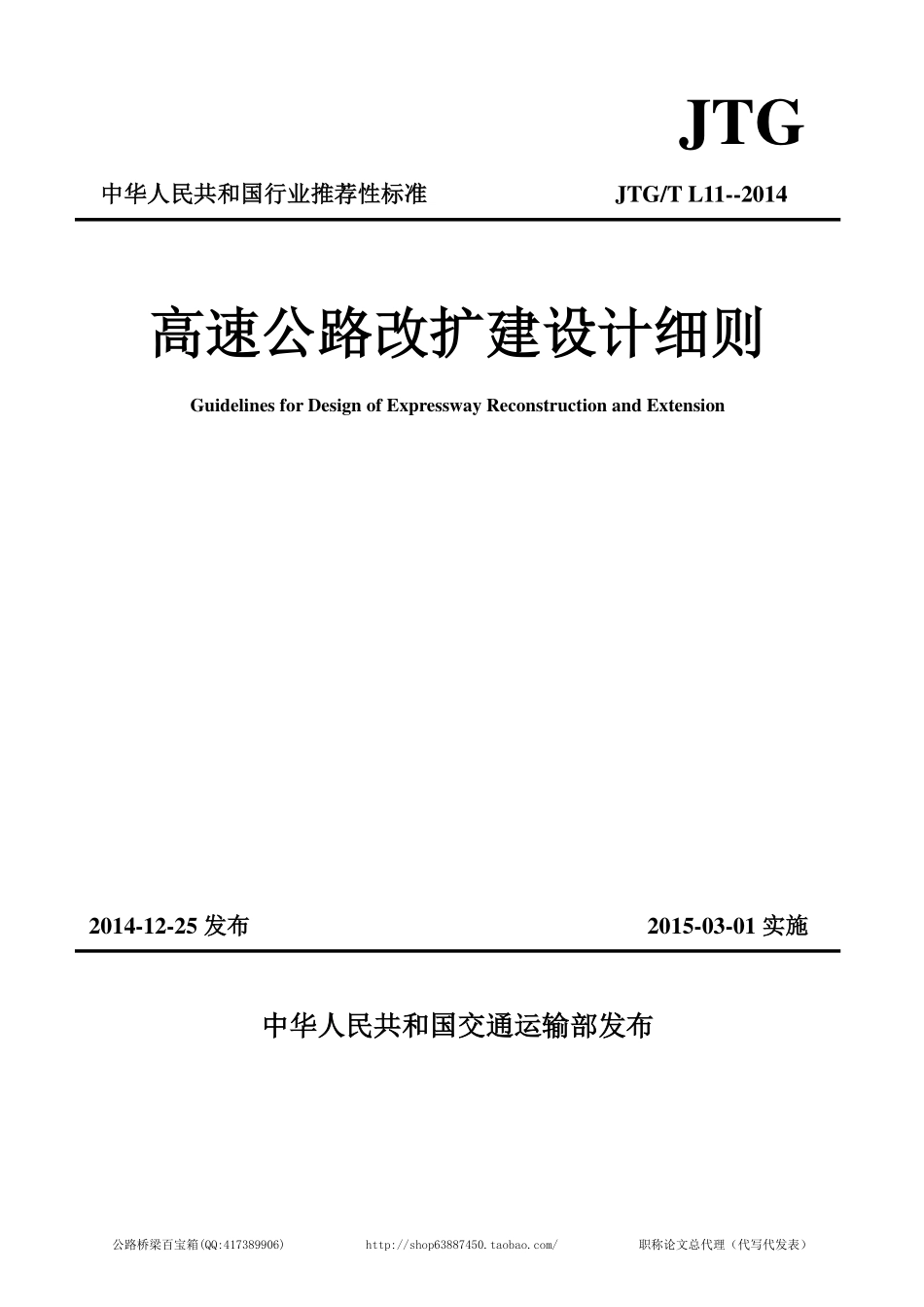 JTG

中华人民共和国行业推荐性标准

JTG/T L11--2014

高速公路改扩建设计细则

Guidelines for Design of Expressway Reconstruction and Extension

2014-12-25 发布

2015-03-01 实施

中华人民共和国交通运输部发布

公路桥梁百宝箱(QQ:417389906)　http://shop63887450.taobao.com/　职称论文总代理（代写代发表）